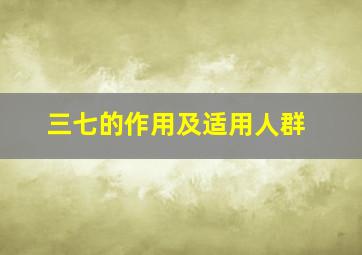 三七的作用及适用人群